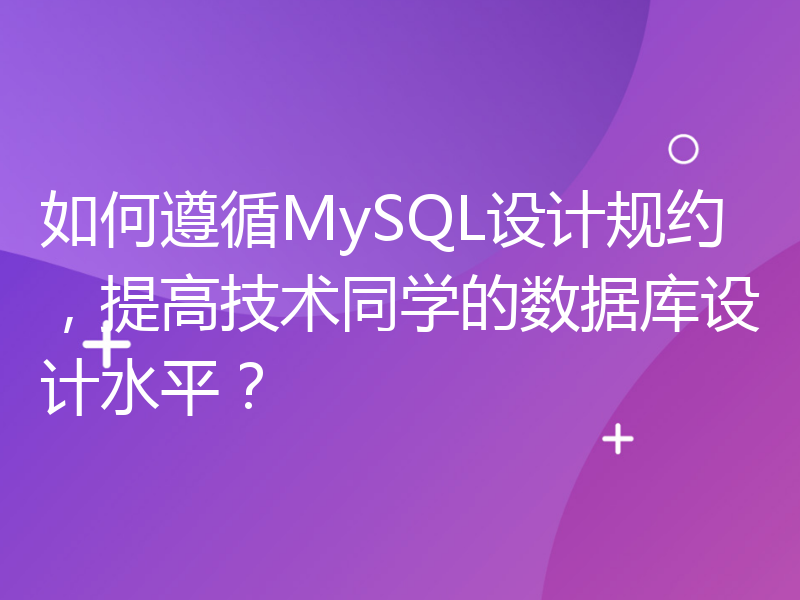 如何遵循MySQL设计规约，提高技术同学的数据库设计水平？